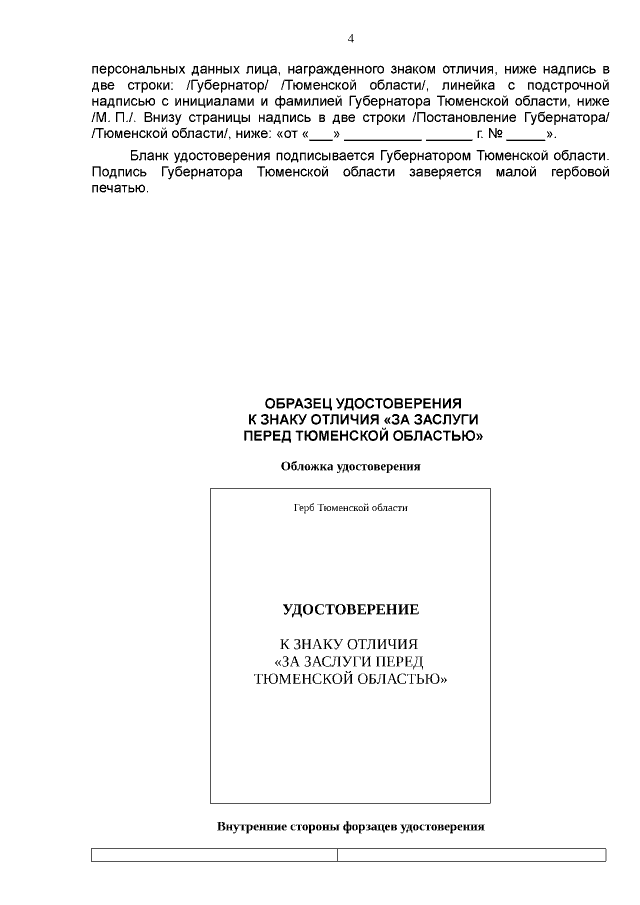 4

персональных данных лица, награжденного знаком отличия, ниже надпись в две строки: /Губернатор/ /Тюменской области/, линейка с подстрочной надписью с инициалами и фамилией Губернатора Тюменской области, ниже /М. П./. Внизу страницы надпись в две строки /Постановление Губернатора/ /Тюменской области/, ниже: «от «___» __________ ______ г. № _____».

Бланк удостоверения подписывается Губернатором Тюменской области. Подпись Губернатора Тюменской области заверяется малой гербовой печатью.

ОБРАЗЕЦ УДОСТОВЕРЕНИЯ
К ЗНАКУ ОТЛИЧИЯ «ЗА ЗАСЛУГИ
ПЕРЕД ТЮМЕНСКОЙ ОБЛАСТЬЮ»

Обложка удостоверения

Герб Тюменской области

УДОСТОВЕРЕНИЕ

К ЗНАКУ ОТЛИЧИЯ
«ЗА ЗАСЛУГИ ПЕРЕД
ТЮМЕНСКОЙ ОБЛАСТЬЮ»

Внутренние стороны форзацев удостоверения